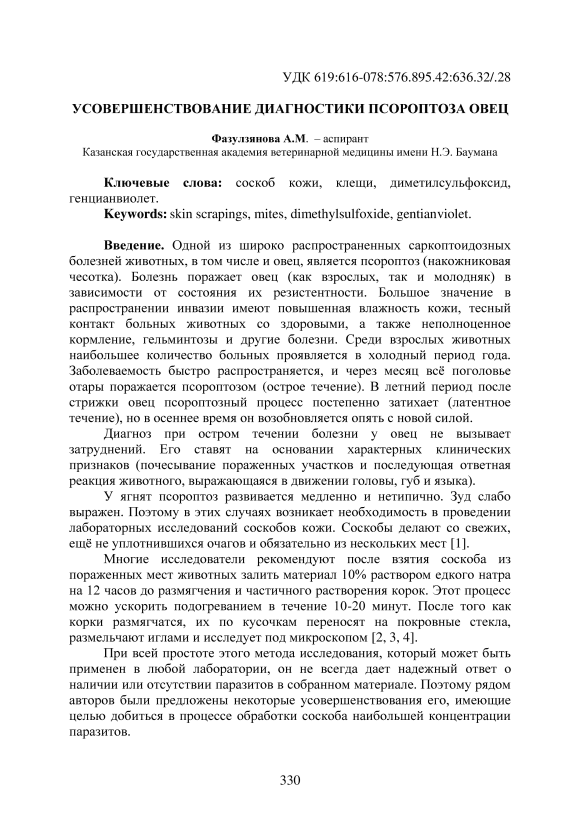 УДК 619:616-078:576.895.42:636.32/.28

УСОВЕРШЕНСТВОВАНИЕ ДИАГНОСТИКИ ПСОРОПТОЗА ОВЕЦ

Фазулзянова А.М. – аспирант
Казанская государственная академия ветеринарной медицины имени Н.Э. Баумана

Ключевые слова: соскоб кожи, клещи, диметилсульфоксид, генцианвиолет.
Keywords: skin scrapings, mites, dimethylsulfoxide, gentianviolet.

Введение. Одной из широко распространенных саркоптоидозных болезней животных, в том числе и овец, является псороптоз (накожниковая чесотка). Болезнь поражает овец (как взрослых, так и молодняк) в зависимости от состояния их резистентности. Большое значение в распространении инвазии имеют повышенная влажность кожи, тесный контакт больных животных со здоровыми, а также неполноценное кормление, гельминтозы и другие болезни. Среди взрослых животных наибольшее количество больных проявляется в холодный период года. Заболеваемость быстро распространяется, и через месяц всё поголовье отары поражается псороптозом (острое течение). В летний период после стрижки овец псороптозный процесс постепенно затихает (латентное течение), но в осеннее время он возобновляется опять с новой силой.

Диагноз при остром течении болезни у овец не вызывает затруднений. Его ставят на основании характерных клинических признаков (почесывание пораженных участков и последующая ответная реакция животного, выражающаяся в движении головы, губ и языка).

У ягнят псороптоз развивается медленно и нетипично. Зуд слабо выражен. Поэтому в этих случаях возникает необходимость в проведении лабораторных исследований соскобов кожи. Соскобы делают со свежих, ещё не уплотнившихся очагов и обязательно из нескольких мест [1].

Многие исследователи рекомендуют после взятия соскоба из пораженных мест животных залить материал 10% раствором едкого натра на 12 часов до размягчения и частичного растворения корок. Этот процесс можно ускорить подогреванием в течение 10-20 минут. После того как корки размягчатся, их по кусочкам переносят на покровные стекла, размельчают иглами и исследует под микроскопом [2, 3, 4].

При всей простоте этого метода исследования, который может быть применен в любой лаборатории, он не всегда дает надежный ответ о наличии или отсутствии паразитов в собранном материале. Поэтому рядом авторов были предложены некоторые усовершенствования его, имеющие целью добиться в процессе обработки соскоба наибольшей концентрации паразитов.

330